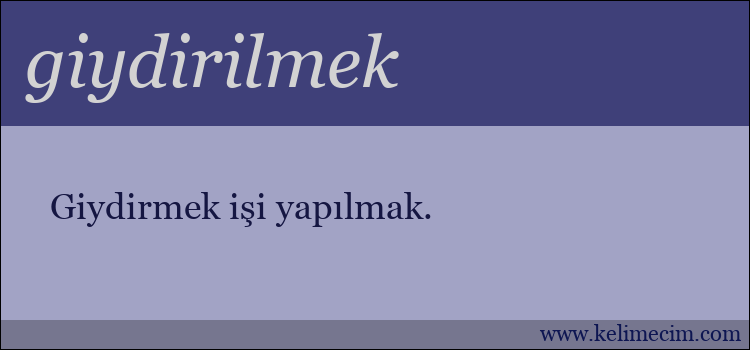 giydirilmek

Giydirmek işi yapılmak.

www.kelimecim.com